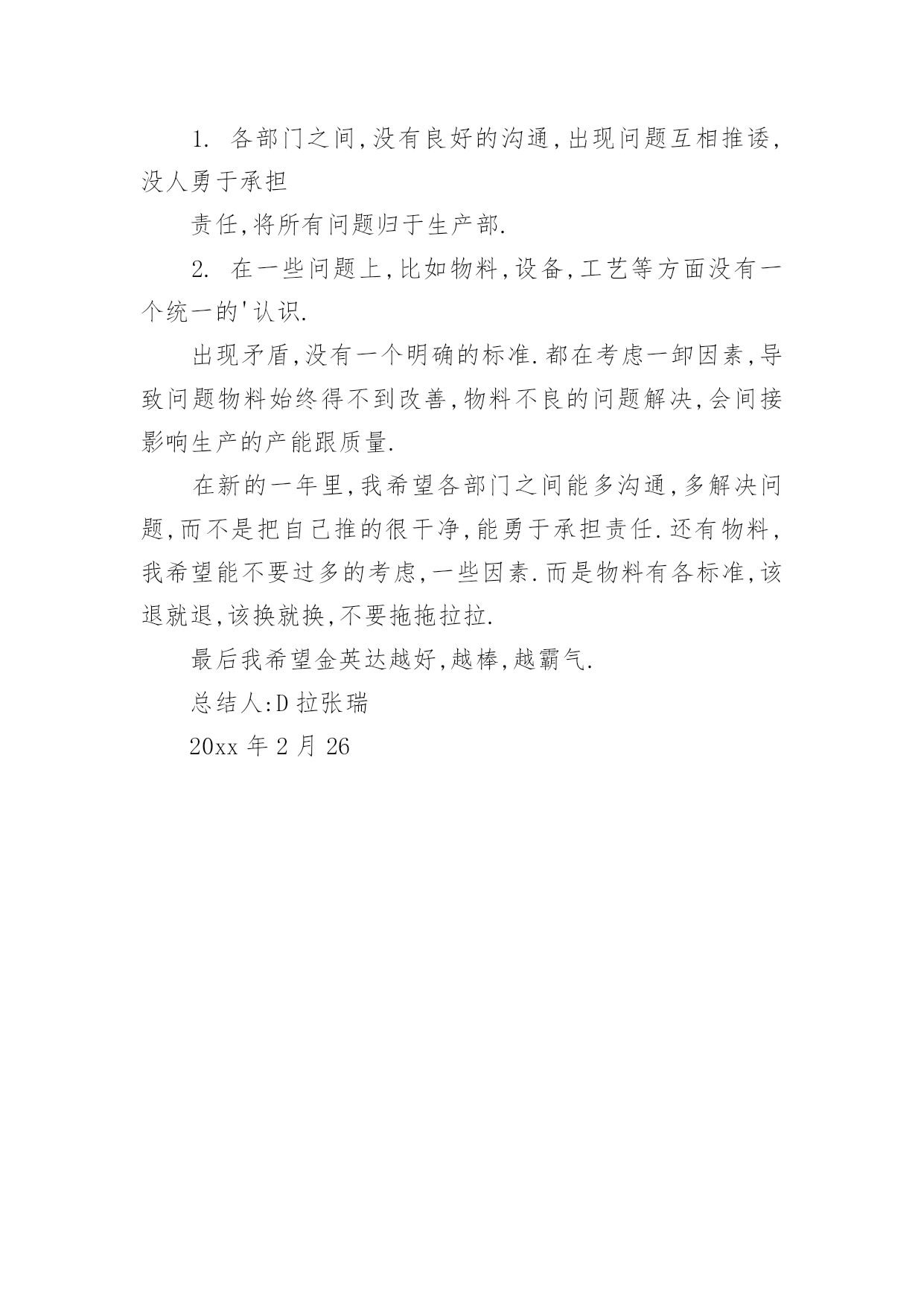 1. 各部门之间,没有良好的沟通,出现问题互相推诿,没人勇于承担

责任,将所有问题归于生产部.

2. 在一些问题上,比如物料,设备,工艺等方面没有一个统一的'认识.

出现矛盾,没有一个明确的标准.都在考虑一卸因素,导致问题物料始终得不到改善,物料不良的问题解决,会间接影响生产的产能跟质量.

在新的一年里,我希望各部门之间能多沟通,多解决问题,而不是把自己推的很干净,能勇于承担责任.还有物料,我希望能不要过多的考虑,一些因素.而是物料有各标准,该退就退,该换就换,不要拖拖拉拉.

最后我希望金英达越好,越棒,越霸气.

总结人:D 拉张瑞

20xx 年 2 月 26